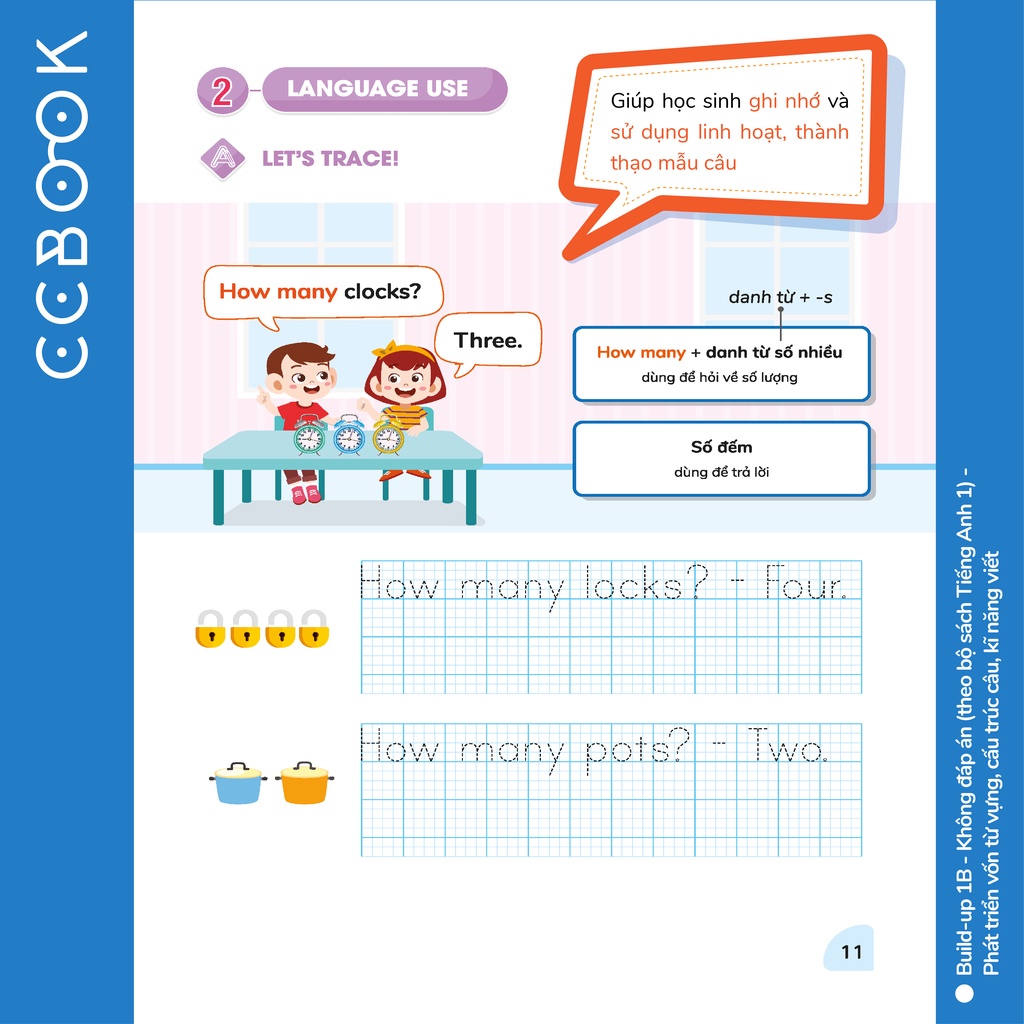 CCBOOK

2 LANGUAGE USE

A LET'S TRACE!

Giúp học sinh ghi nhớ và sử dụng linh hoạt, thành thạo mẫu câu

How many clocks?

Three.

danh từ + -s

How many + danh từ số nhiều
dùng để hỏi về số lượng

Số đếm
dùng để trả lời

How many locks? - Four.

How many pots? - Two.

11

Build-up 1B - Không đáp án (theo bộ sách Tiếng Anh 1) - Phát triển vốn từ vựng, cấu trúc câu, kĩ năng viết